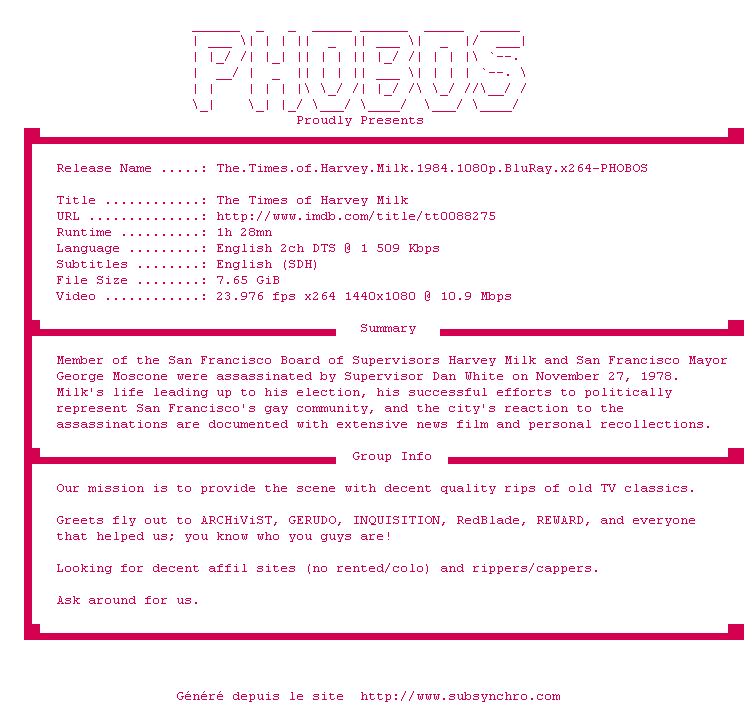 PHOBOS
Proudly Presents

Release Name .....: The.Times.of.Harvey.Milk.1984.1080p.BluRay.x264-PHOBOS

Title ............: The Times of Harvey Milk
URL ..............: http://www.imdb.com/title/tt0088275
Runtime ..........: 1h 28mn
Language .........: English 2ch DTS @ 1 509 Kbps
Subtitles ........: English (SDH)
File Size ........: 7.65 GiB
Video ............: 23.976 fps x264 1440x1080 @ 10.9 Mbps

Summary

Member of the San Francisco Board of Supervisors Harvey Milk and San Francisco Mayor George Moscone were assassinated by Supervisor Dan White on November 27, 1978. Milk's life leading up to his election, his successful efforts to politically represent San Francisco's gay community, and the city's reaction to the assassinations are documented with extensive news film and personal recollections.

Group Info

Our mission is to provide the scene with decent quality rips of old TV classics.

Greets fly out to ARCHiViST, GERUDO, INQUISITION, RedBlade, REWARD, and everyone that helped us; you know who you guys are!

Looking for decent affil sites (no rented/colo) and rippers/cappers.

Ask around for us.

Généré depuis le site http://www.subsynchro.com